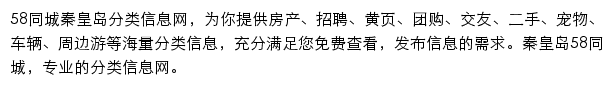 58同城秦皇岛分类信息网，为你提供房产、招聘、黄页、团购、交友、二手、宠物、车辆、周边游等海量分类信息，充分满足您免费查看，发布信息的需求。秦皇岛58同城，专业的分类信息网。